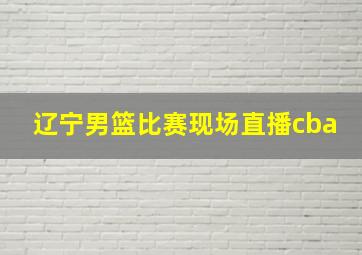 辽宁男篮比赛现场直播cba